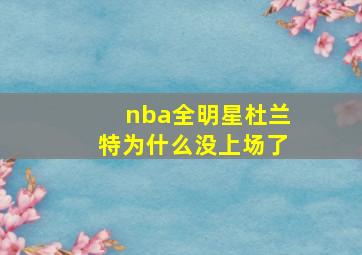 nba全明星杜兰特为什么没上场了